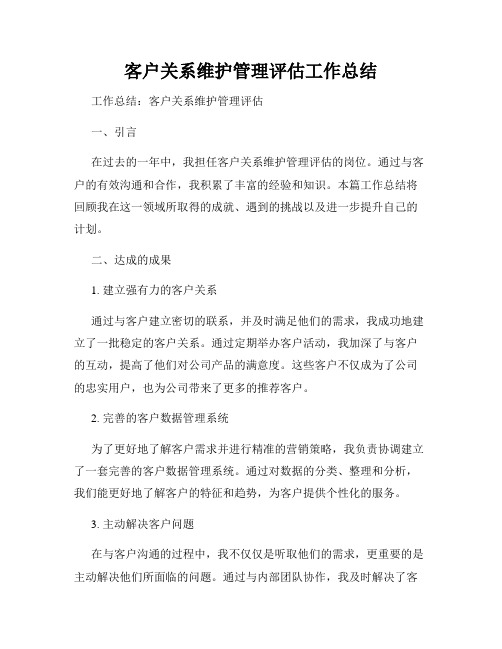 客户关系维护管理评估工作总结

工作总结：客户关系维护管理评估

一、引言

在过去的一年中，我担任客户关系维护管理评估的岗位。通过与客户的有效沟通和合作，我积累了丰富的经验和知识。本篇工作总结将回顾我在这一领域所取得的成就、遇到的挑战以及进一步提升自己的计划。

二、达成的成果

1. 建立强有力的客户关系

通过与客户建立密切的联系，并及时满足他们的需求，我成功地建立了一批稳定的客户关系。通过定期举办客户活动，我加深了与客户的互动，提高了他们对公司产品的满意度。这些客户不仅成为了公司的忠实用户，也为公司带来了更多的推荐客户。

2. 完善的客户数据管理系统

为了更好地了解客户需求并进行精准的营销策略，我负责协调建立了一套完善的客户数据管理系统。通过对数据的分类、整理和分析，我们能更好地了解客户的特征和趋势，为客户提供个性化的服务。

3. 主动解决客户问题

在与客户沟通的过程中，我不仅仅是听取他们的需求，更重要的是主动解决他们所面临的问题。通过与内部团队协作，我及时解决了客